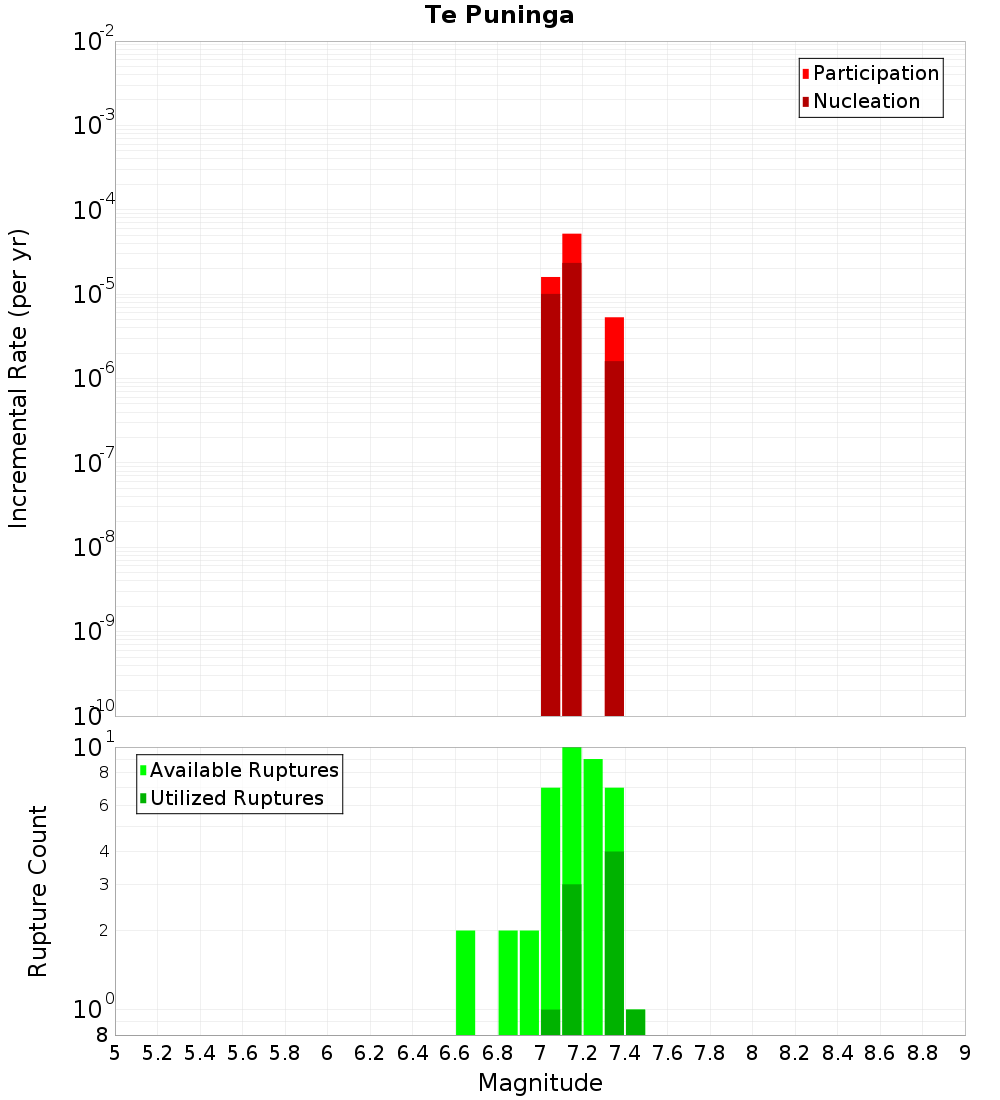 Te Puninga

Participation
Nucleation

Incremental Rate (per yr)

$10^{-2}$
$10^{-3}$
$10^{-4}$
$10^{-5}$
$10^{-6}$
$10^{-7}$
$10^{-8}$
$10^{-9}$
$10^{-10}$

Available Ruptures
Utilized Ruptures

Rupture Count

$10^{1}$
8
6
4
3
2
$10^{0}$
8

5 5.2 5.4 5.6 5.8 6 6.2 6.4 6.6 6.8 7 7.2 7.4 7.6 7.8 8 8.2 8.4 8.6 8.8 9

Magnitude